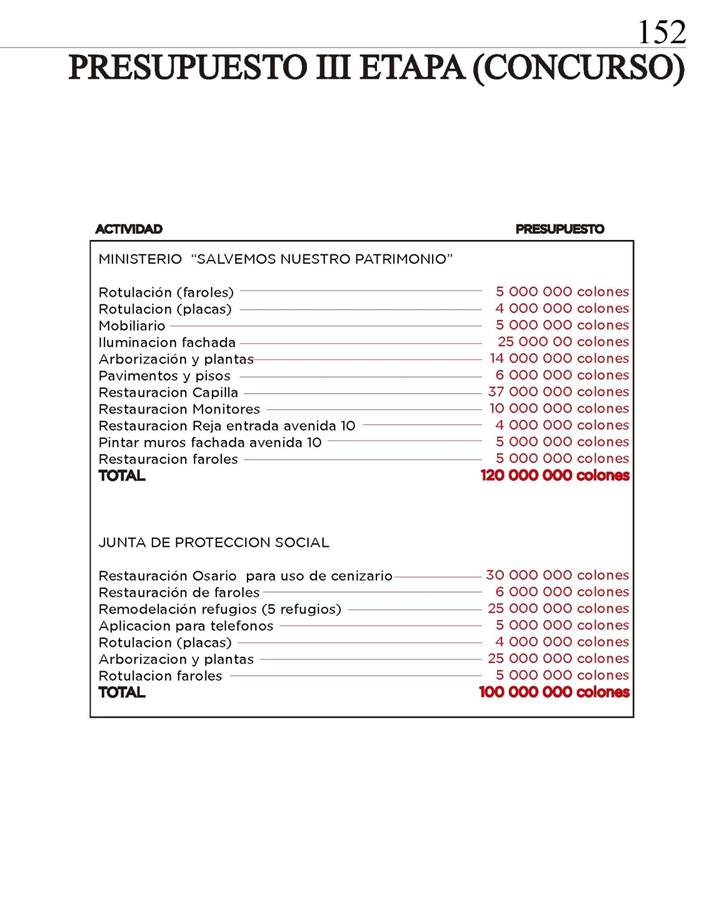 152

PRESUPUESTO III ETAPA (CONCURSO)

| ACTIVIDAD | PRESUPUESTO |
|---|---|
| MINISTERIO "SALVEMOS NUESTRO PATRIMONIO" | |
| Rotulación (faroles) | 5 000 000 colones |
| Rotulacion (placas) | 4 000 000 colones |
| Mobiliario | 5 000 000 colones |
| Iluminacion fachada | 25 000 00 colones |
| Arborización y plantas | 14 000 000 colones |
| Pavimentos y pisos | 6 000 000 colones |
| Restauracion Capilla | 37 000 000 colones |
| Restauracion Monitores | 10 000 000 colones |
| Restauracion Reja entrada avenida 10 | 4 000 000 colones |
| Pintar muros fachada avenida 10 | 5 000 000 colones |
| Restauracion faroles | 5 000 000 colones |
| TOTAL | 120 000 000 colones |
| JUNTA DE PROTECCION SOCIAL | |
| Restauración Osario para uso de cenizario | 30 000 000 colones |
| Restauración de faroles | 6 000 000 colones |
| Remodelación refugios (5 refugios) | 25 000 000 colones |
| Aplicacion para telefonos | 5 000 000 colones |
| Rotulacion (placas) | 4 000 000 colones |
| Arborizacion y plantas | 25 000 000 colones |
| Rotulacion faroles | 5 000 000 colones |
| TOTAL | 100 000 000 colones |